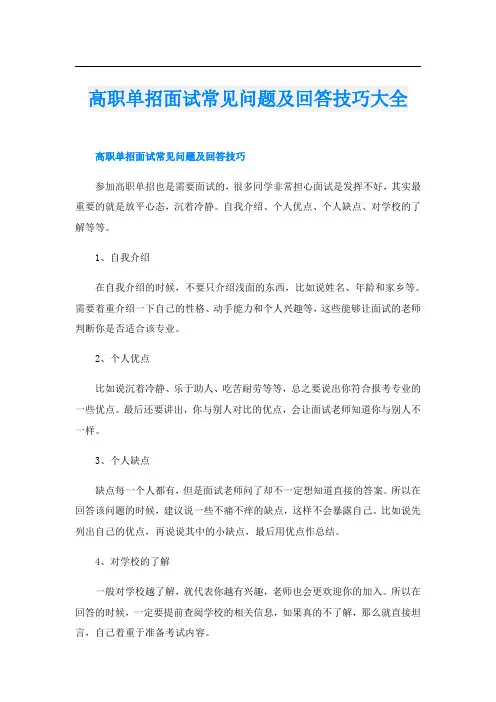 高职单招面试常见问题及回答技巧大全

高职单招面试常见问题及回答技巧

参加高职单招也是需要面试的，很多同学非常担心面试是发挥不好，其实最重要的就是放平心态，沉着冷静。自我介绍、个人优点、个人缺点、对学校的了解等等。

1、自我介绍

在自我介绍的时候，不要只介绍浅面的东西，比如说姓名、年龄和家乡等。需要着重介绍一下自己的性格、动手能力和个人兴趣等，这些能够让面试的老师判断你是否适合该专业。

2、个人优点

比如说沉着冷静、乐于助人、吃苦耐劳等等，总之要说出你符合报考专业的一些优点。最后还要讲出，你与别人对比的优点，会让面试老师知道你与别人不一样。

3、个人缺点

缺点每一个人都有，但是面试老师问了却不一定想知道直接的答案。所以在回答该问题的时候，建议说一些不痛不痒的缺点，这样不会暴露自己。比如说先列出自己的优点，再说说其中的小缺点，最后用优点作总结。

4、对学校的了解

一般对学校越了解，就代表你越有兴趣，老师也会更欢迎你的加入。所以在回答的时候，一定要提前查阅学校的相关信息，如果真的不了解，那么就直接坦言，自己着重于准备考试内容。